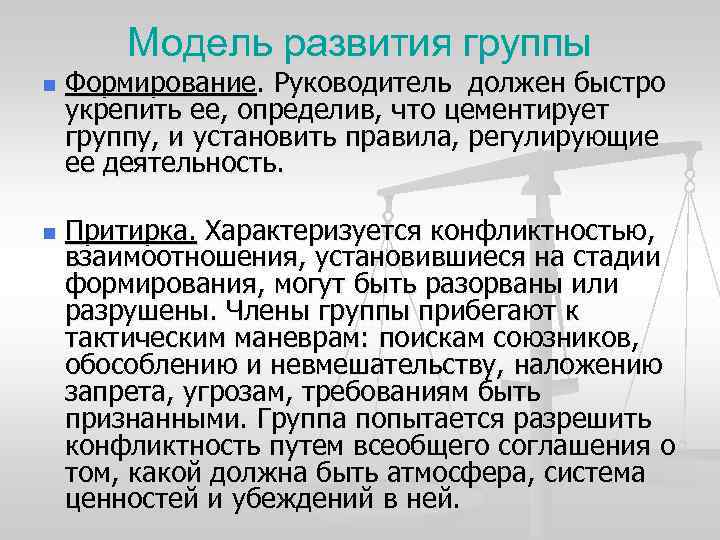 Модель развития группы

Формирование. Руководитель должен быстро укрепить ее, определив, что цементирует группу, и установить правила, регулирующие ее деятельность.

Притирка. Характеризуется конфликтностью, взаимоотношения, установившиеся на стадии формирования, могут быть разорваны или разрушены. Члены группы прибегают к тактическим маневрам: поискам союзников, обособлению и невмешательству, наложению запрета, угрозам, требованиям быть признанными. Группа попытается разрешить конфликтность путем всеобщего соглашения о том, какой должна быть атмосфера, система ценностей и убеждений в ней.